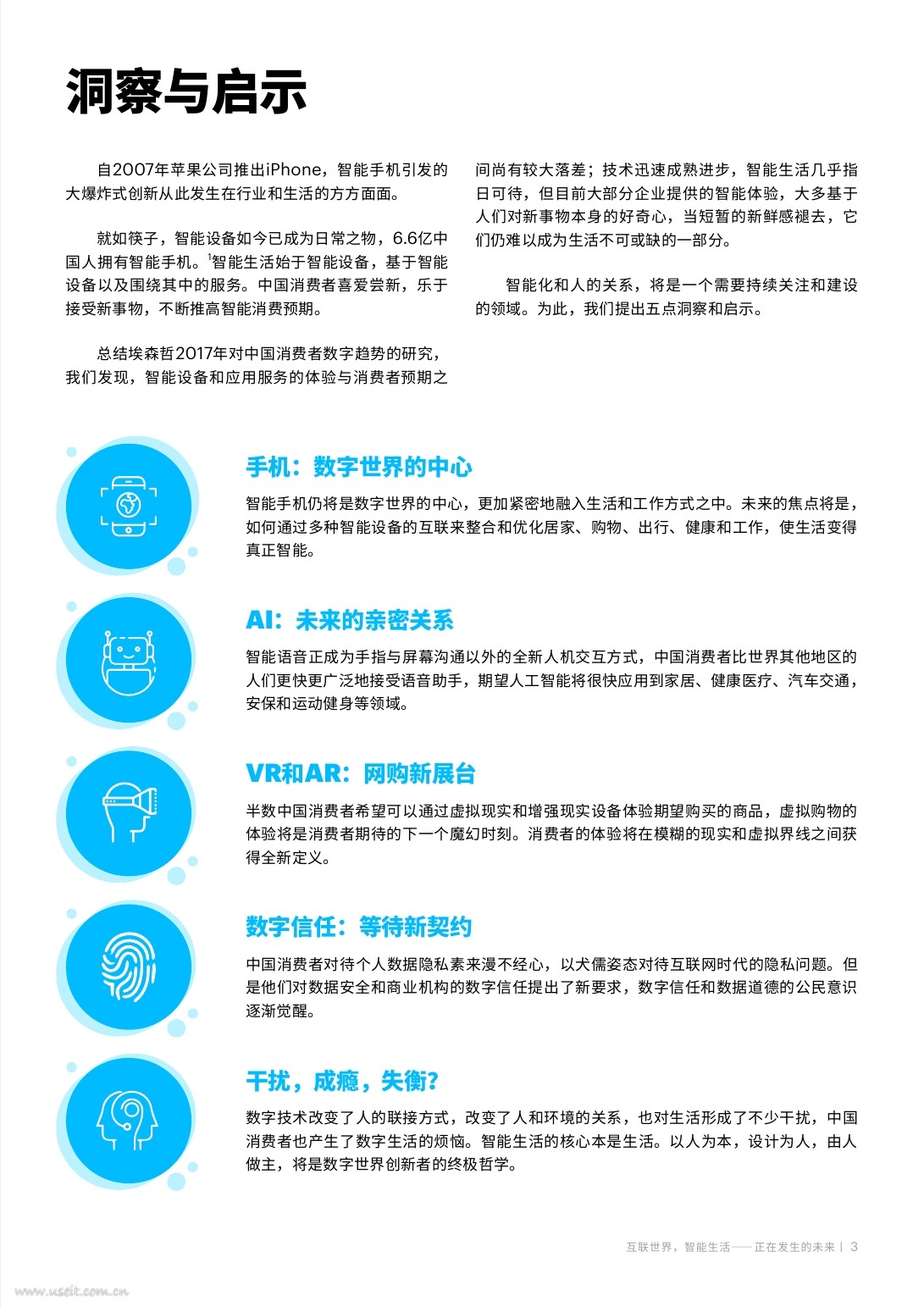 洞察与启示

自2007年苹果公司推出iPhone，智能手机引发的大爆炸式创新从此发生在行业和生活的方方面面。

就如筷子，智能设备如今已成为日常之物，6.6亿中国人拥有智能手机。$^1$智能生活始于智能设备，基于智能设备以及围绕其中的服务。中国消费者喜爱尝新，乐于接受新事物，不断推高智能消费预期。

总结埃森哲2017年对中国消费者数字趋势的研究，我们发现，智能设备和应用服务的体验与消费者预期之间尚有较大落差；技术迅速成熟进步，智能生活几乎指日可待，但目前大部分企业提供的智能体验，大多基于人们对新事物本身的好奇心，当短暂的新鲜感褪去，它们仍难以成为生活不可或缺的一部分。

智能化和人的关系，将是一个需要持续关注和建设的领域。为此，我们提出五点洞察和启示。

手机：数字世界的中心

智能手机仍将是数字世界的中心，更加紧密地融入生活和工作方式之中。未来的焦点将是，如何通过多种智能设备的互联来整合和优化居家、购物、出行、健康和工作，使生活变得真正智能。

AI：未来的亲密关系

智能语音正成为手指与屏幕沟通以外的全新人机交互方式，中国消费者比世界其他地区的人们更快更广泛地接受语音助手，期望人工智能将很快应用到家居、健康医疗、汽车交通，安保和运动健身等领域。

VR和AR：网购新展台

半数中国消费者希望可以通过虚拟现实和增强现实设备体验期望购买的商品，虚拟购物的体验将是消费者期待的下一个魔幻时刻。消费者的体验将在模糊的现实和虚拟界线之间获得全新定义。

数字信任：等待新契约

中国消费者对待个人数据隐私素来漫不经心，以犬儒姿态对待互联网时代的隐私问题。但是他们对数据安全和商业机构的数字信任提出了新要求，数字信任和数据道德的公民意识逐渐觉醒。

干扰，成瘾，失衡？

数字技术改变了人的联接方式，改变了人和环境的关系，也对生活形成了不少干扰，中国消费者也产生了数字生活的烦恼。智能生活的核心本是生活。以人为本，设计为人，由人做主，将是数字世界创新者的终极哲学。

互联世界，智能生活——正在发生的未来 | 3

www.useit.com.cn